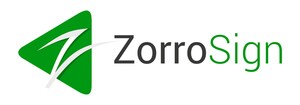 ZorroSign